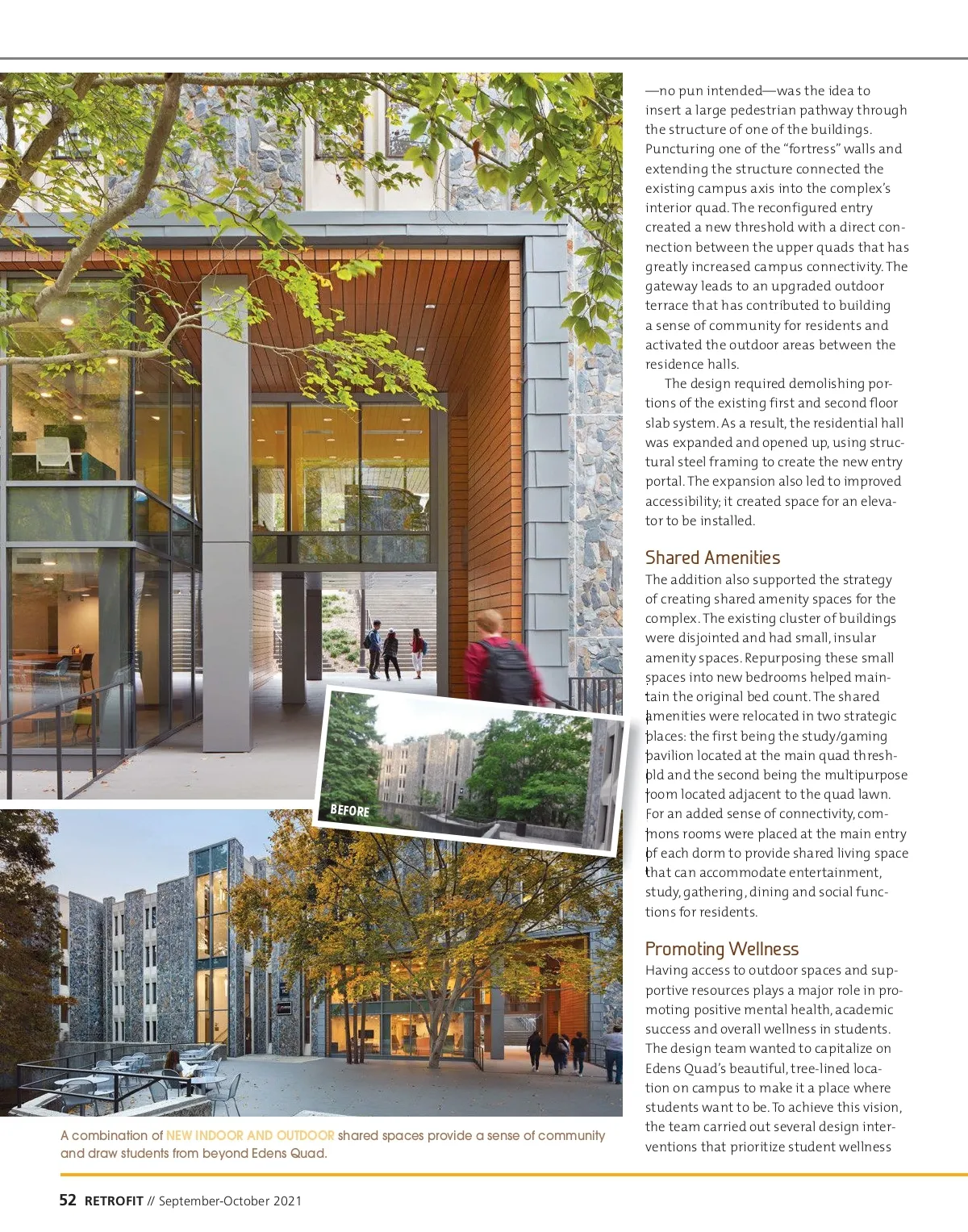 BEFORE

A combination of NEW INDOOR AND OUTDOOR shared spaces provide a sense of community and draw students from beyond Edens Quad.

—no pun intended—was the idea to insert a large pedestrian pathway through the structure of one of the buildings. Puncturing one of the "fortress" walls and extending the structure connected the existing campus axis into the complex's interior quad. The reconfigured entry created a new threshold with a direct connection between the upper quads that has greatly increased campus connectivity. The gateway leads to an upgraded outdoor terrace that has contributed to building a sense of community for residents and activated the outdoor areas between the residence halls.

The design required demolishing portions of the existing first and second floor slab system. As a result, the residential hall was expanded and opened up, using structural steel framing to create the new entry portal. The expansion also led to improved accessibility; it created space for an elevator to be installed.

Shared Amenities

The addition also supported the strategy of creating shared amenity spaces for the complex. The existing cluster of buildings were disjointed and had small, insular amenity spaces. Repurposing these small spaces into new bedrooms helped maintain the original bed count. The shared amenities were relocated in two strategic places: the first being the study/gaming pavilion located at the main quad threshold and the second being the multipurpose room located adjacent to the quad lawn. For an added sense of connectivity, commons rooms were placed at the main entry of each dorm to provide shared living space that can accommodate entertainment, study, gathering, dining and social functions for residents.

Promoting Wellness

Having access to outdoor spaces and supportive resources plays a major role in promoting positive mental health, academic success and overall wellness in students. The design team wanted to capitalize on Edens Quad's beautiful, tree-lined location on campus to make it a place where students want to be. To achieve this vision, the team carried out several design interventions that prioritize student wellness

52 RETROFIT // September-October 2021